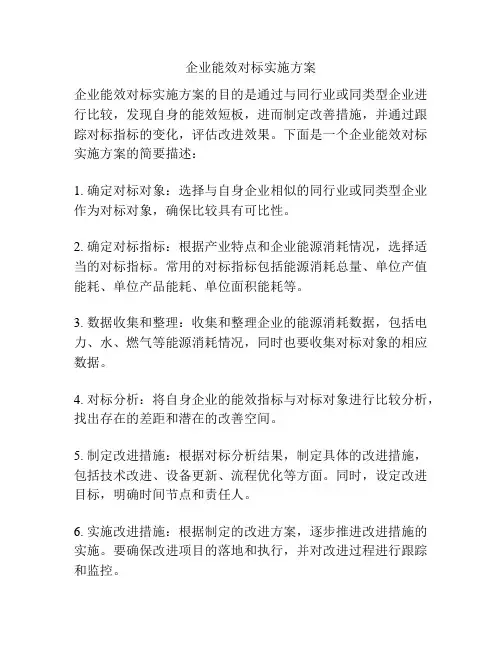 企业能效对标实施方案

企业能效对标实施方案的目的是通过与同行业或同类型企业进行比较，发现自身的能效短板，进而制定改善措施，并通过跟踪对标指标的变化，评估改进效果。下面是一个企业能效对标实施方案的简要描述：

1. 确定对标对象：选择与自身企业相似的同行业或同类型企业作为对标对象，确保比较具有可比性。

2. 确定对标指标：根据产业特点和企业能源消耗情况，选择适当的对标指标。常用的对标指标包括能源消耗总量、单位产值能耗、单位产品能耗、单位面积能耗等。

3. 数据收集和整理：收集和整理企业的能源消耗数据，包括电力、水、燃气等能源消耗情况，同时也要收集对标对象的相应数据。

4. 对标分析：将自身企业的能效指标与对标对象进行比较分析，找出存在的差距和潜在的改善空间。

5. 制定改进措施：根据对标分析结果，制定具体的改进措施，包括技术改进、设备更新、流程优化等方面。同时，设定改进目标，明确时间节点和责任人。

6. 实施改进措施：根据制定的改进方案，逐步推进改进措施的实施。要确保改进项目的落地和执行，并对改进过程进行跟踪和监控。